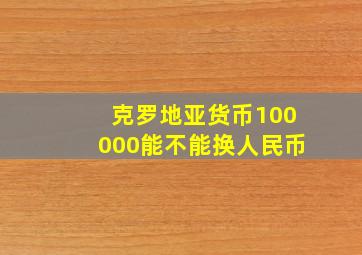 克罗地亚货币100000能不能换人民币